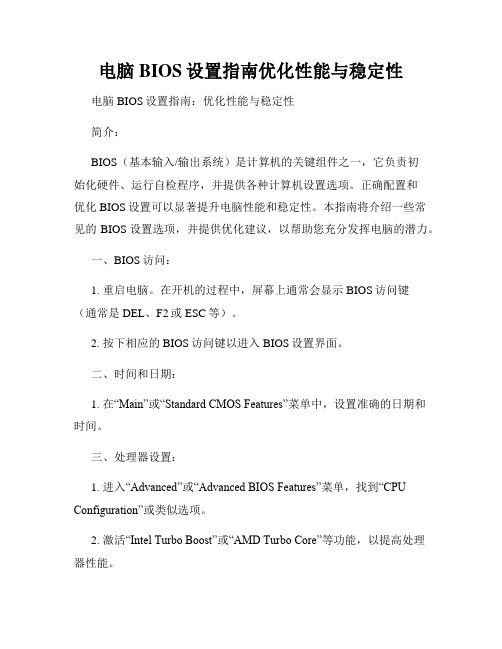 电脑 BIOS 设置指南优化性能与稳定性

电脑 BIOS 设置指南：优化性能与稳定性

简介：

BIOS（基本输入/输出系统）是计算机的关键组件之一，它负责初始化硬件、运行自检程序，并提供各种计算机设置选项。正确配置和优化 BIOS 设置可以显著提升电脑性能和稳定性。本指南将介绍一些常见的 BIOS 设置选项，并提供优化建议，以帮助您充分发挥电脑的潜力。

一、BIOS 访问：

1. 重启电脑。在开机的过程中，屏幕上通常会显示 BIOS 访问键（通常是 DEL、F2 或 ESC 等）。

2. 按下相应的 BIOS 访问键以进入 BIOS 设置界面。

二、时间和日期：

1. 在“Main”或“Standard CMOS Features”菜单中，设置准确的日期和时间。

三、处理器设置：

1. 进入“Advanced”或“Advanced BIOS Features”菜单，找到“CPU Configuration”或类似选项。

2. 激活“Intel Turbo Boost”或“AMD Turbo Core”等功能，以提高处理器性能。